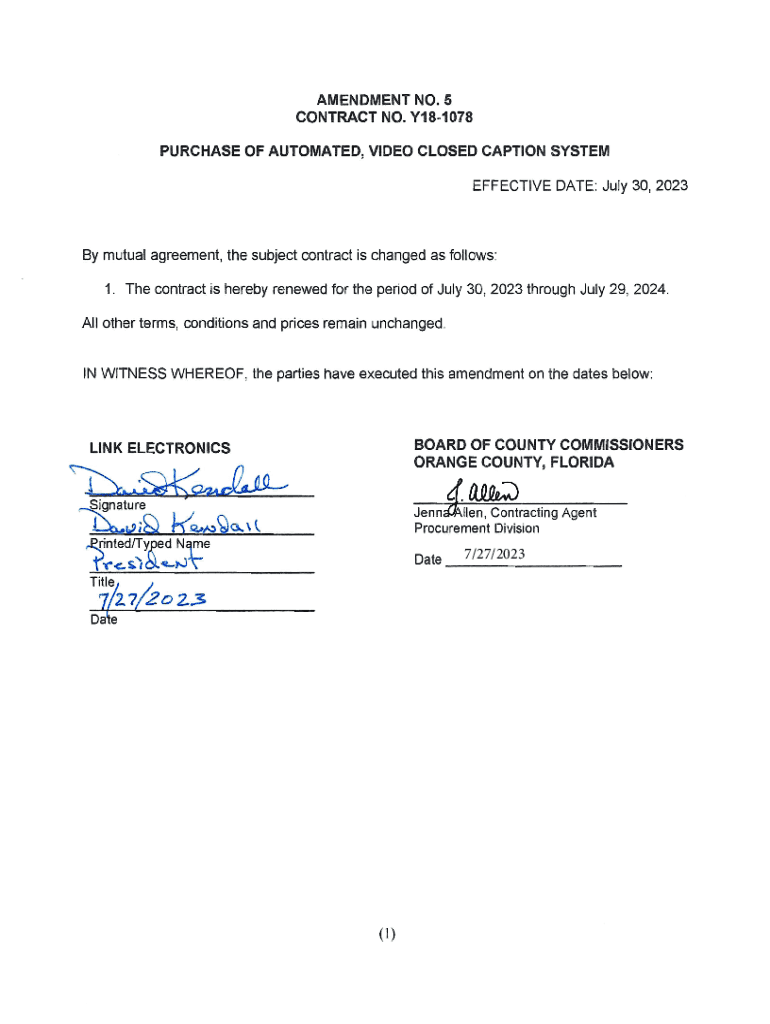 AMENDMENT NO. 5
CONTRACT NO. Y18-1078

PURCHASE OF AUTOMATED, VIDEO CLOSED CAPTION SYSTEM

EFFECTIVE DATE: July 30, 2023

By mutual agreement, the subject contract is changed as follows:

1. The contract is hereby renewed for the period of July 30, 2023 through July 29, 2024.

All other terms, conditions and prices remain unchanged.

IN WITNESS WHEREOF, the parties have executed this amendment on the dates below:

LINK ELECTRONICS

David Kendall
Signature

David Kendall
Printed/Typed Name

President
Title

7/27/2023
Date

BOARD OF COUNTY COMMISSIONERS
ORANGE COUNTY, FLORIDA

J. Allen
Jenna Allen, Contracting Agent
Procurement Division

Date 7/27/2023

(1)